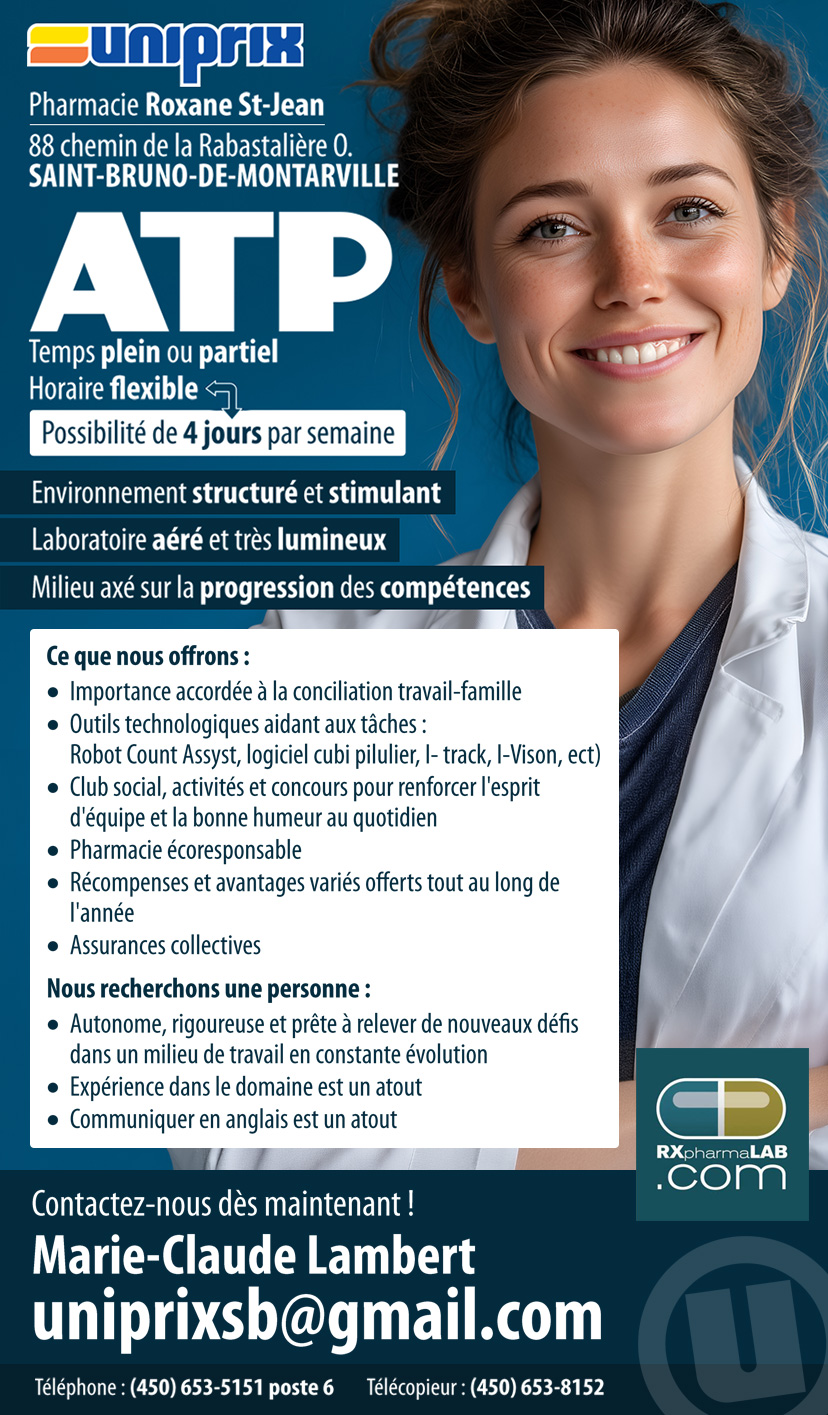 uniprix

Pharmacie Roxane St-Jean
88 chemin de la Rabastalière O.
SAINT-BRUNO-DE-MONTARVILLE

ATP

Temps plein ou partiel
Horaire flexible
Possibilité de 4 jours par semaine

Environnement structuré et stimulant
Laboratoire aéré et très lumineux
Milieu axé sur la progression des compétences

Ce que nous offrons :
• Importance accordée à la conciliation travail-famille
• Outils technologiques aidant aux tâches : Robot Count Assyst, logiciel cubi pilulier, I- track, I-Vison, ect)
• Club social, activités et concours pour renforcer l'esprit d'équipe et la bonne humeur au quotidien
• Pharmacie écoresponsable
• Récompenses et avantages variés offerts tout au long de l'année
• Assurances collectives

Nous recherchons une personne :
• Autonome, rigoureuse et prête à relever de nouveaux défis dans un milieu de travail en constante évolution
• Expérience dans le domaine est un atout
• Communiquer en anglais est un atout

RXpharmaLAB .com

Contactez-nous dès maintenant !
Marie-Claude Lambert
uniprixsb@gmail.com

Téléphone : (450) 653-5151 poste 6 Télécopieur : (450) 653-8152